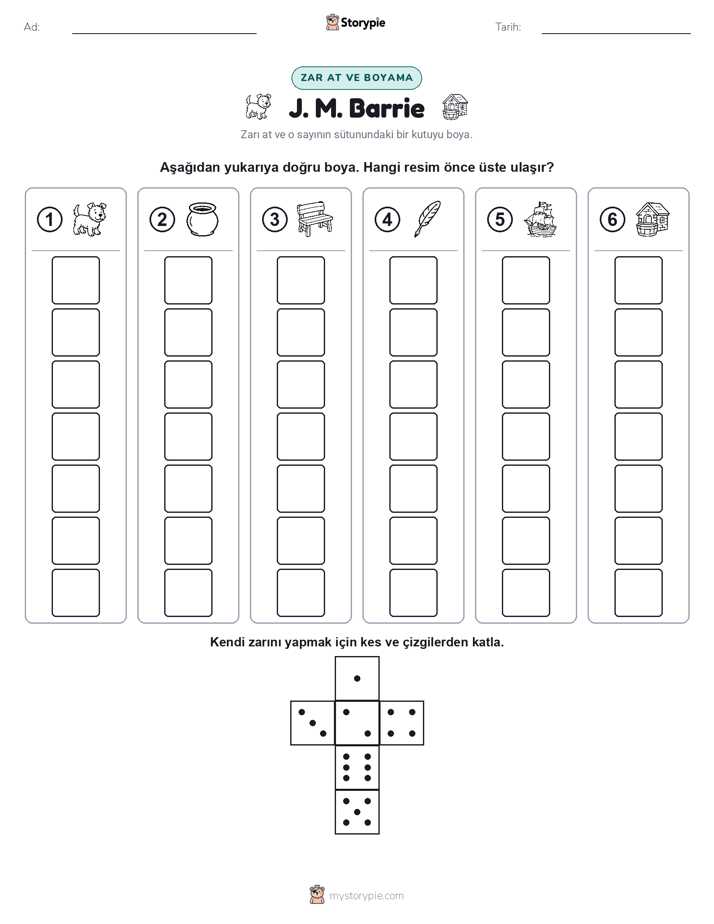 Ad:

Storypie

Tarih:

ZAR AT VE BOYAMA

J. M. Barrie

Zarı at ve o sayının sütunundaki bir kutuyu boya.

Aşağıdan yukarıya doğru boya. Hangi resim önce üste ulaşır?

1 2 3 4 5 6

Kendi zarını yapmak için kes ve çizgilerden katla.

mystorypie.com